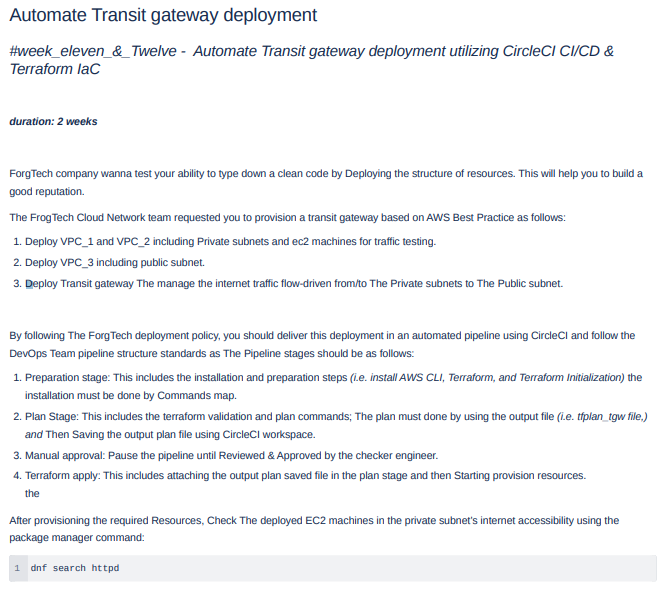 Automate Transit gateway deployment

#week_eleven_&_Twelve - Automate Transit gateway deployment utilizing CircleCI CI/CD & Terraform IaC

duration: 2 weeks

ForgTech company wanna test your ability to type down a clean code by Deploying the structure of resources. This will help you to build a good reputation.

The FrogTech Cloud Network team requested you to provision a transit gateway based on AWS Best Practice as follows:

1. Deploy VPC_1 and VPC_2 including Private subnets and ec2 machines for traffic testing.
2. Deploy VPC_3 including public subnet.
3. Deploy Transit gateway The manage the internet traffic flow-driven from/to The Private subnets to The Public subnet.

By following The ForgTech deployment policy, you should deliver this deployment in an automated pipeline using CircleCI and follow the DevOps Team pipeline structure standards as The Pipeline stages should be as follows:

1. Preparation stage: This includes the installation and preparation steps (i.e. install AWS CLI, Terraform, and Terraform Initialization) the installation must be done by Commands map.
2. Plan Stage: This includes the terraform validation and plan commands; The plan must done by using the output file (i.e. tfplan_tgw file,) and Then Saving the output plan file using CircleCI workspace.
3. Manual approval: Pause the pipeline until Reviewed & Approved by the checker engineer.
4. Terraform apply: This includes attaching the output plan saved file in the plan stage and then Starting provision resources. the

After provisioning the required Resources, Check The deployed EC2 machines in the private subnet's internet accessibility using the package manager command:

1 dnf search httpd